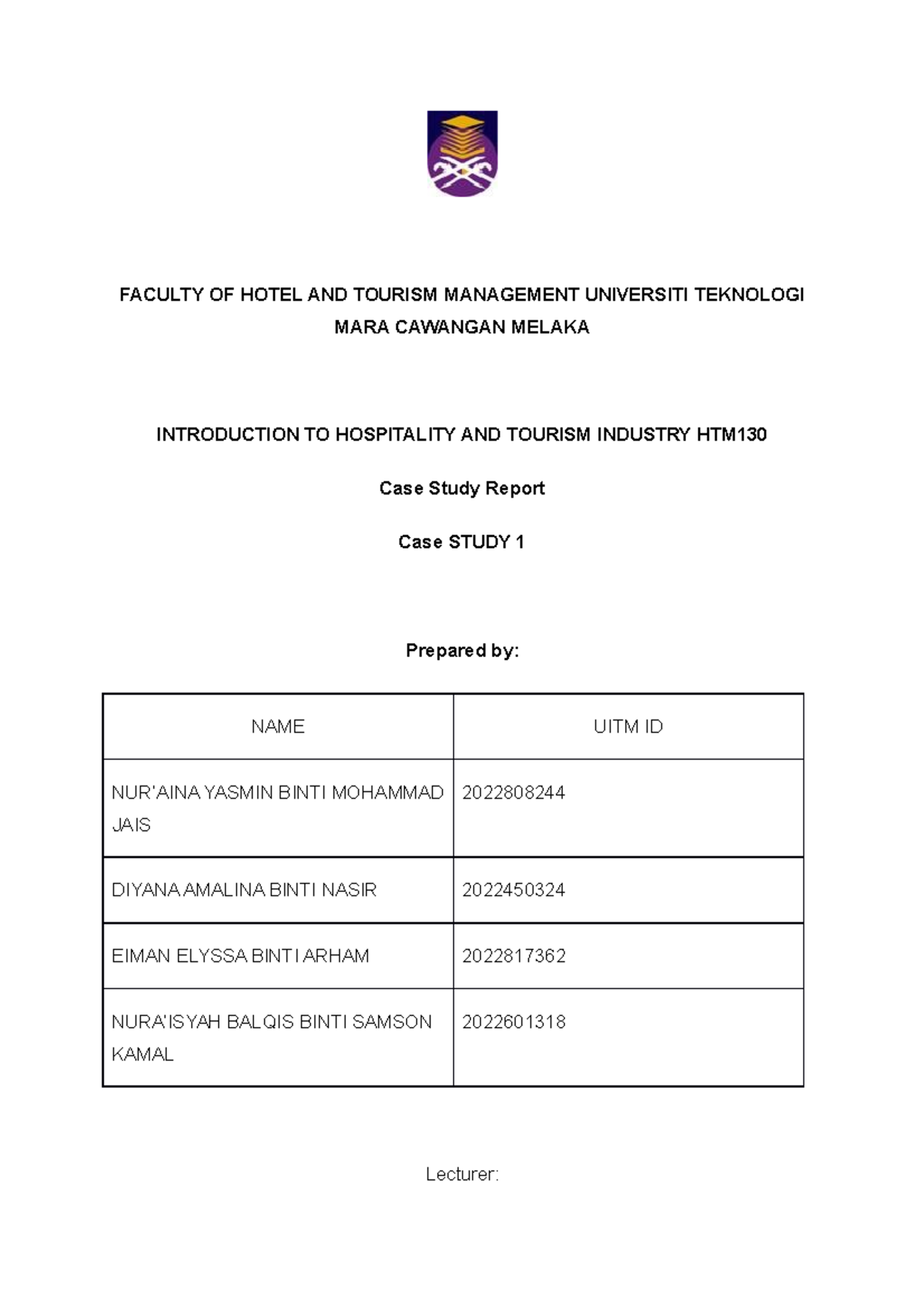 FACULTY OF HOTEL AND TOURISM MANAGEMENT UNIVERSITI TEKNOLOGI MARA CAWANGAN MELAKA

INTRODUCTION TO HOSPITALITY AND TOURISM INDUSTRY HTM130

Case Study Report

Case STUDY 1

Prepared by:

| NAME | UITM ID |
|---|---|
| NUR'AINA YASMIN BINTI MOHAMMAD JAIS | 2022808244 |
| DIYANA AMALINA BINTI NASIR | 2022450324 |
| EIMAN ELYSSA BINTI ARHAM | 2022817362 |
| NURA'ISYAH BALQIS BINTI SAMSON KAMAL | 2022601318 |

Lecturer: